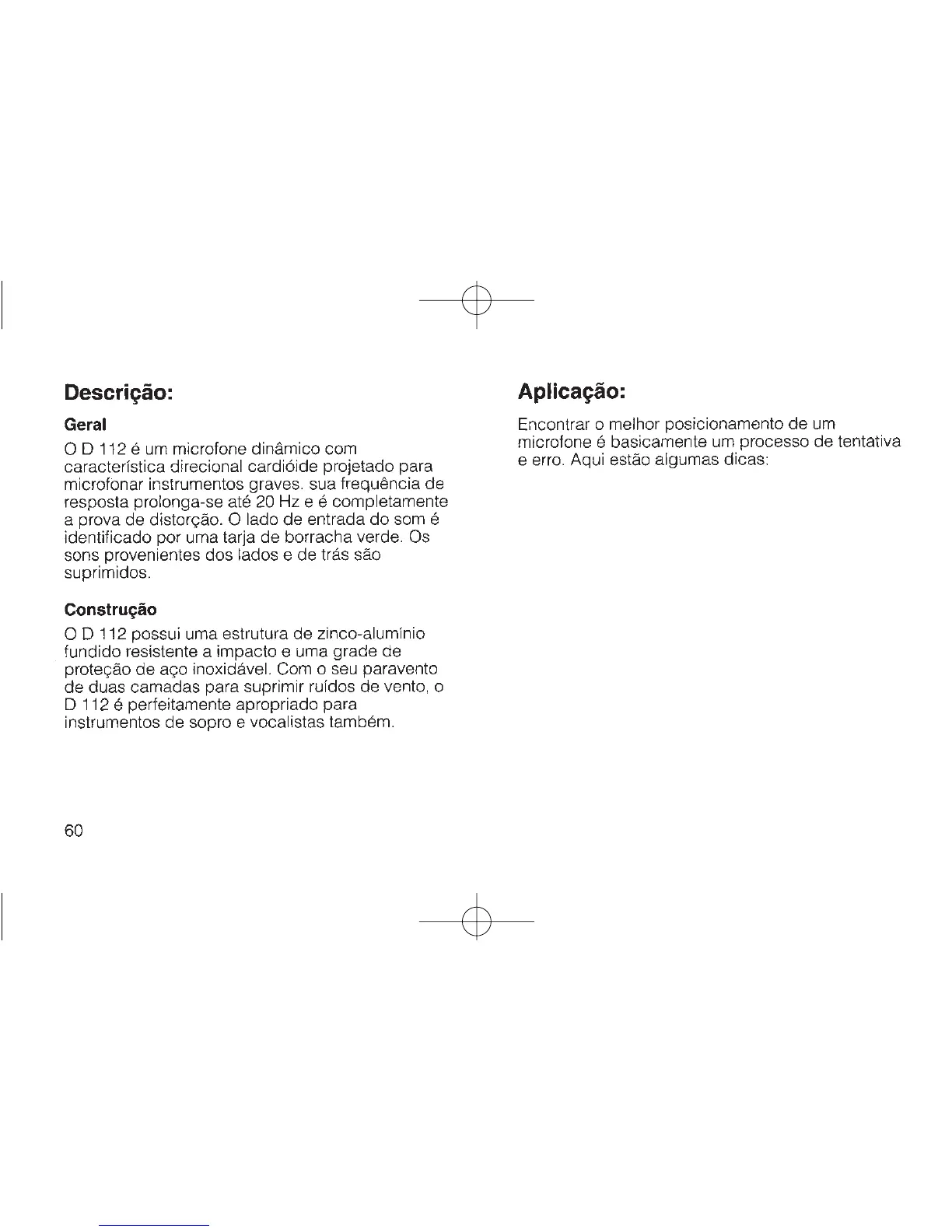 Descrição:

Geral

O D 112 é um microfone dinâmico com característica direcional cardióide projetado para microfonar instrumentos graves. sua frequência de resposta prolonga-se até 20 Hz e é completamente a prova de distorção. O lado de entrada do som é identificado por uma tarja de borracha verde. Os sons provenientes dos lados e de trás são suprimidos.

Construção

O D 112 possui uma estrutura de zinco-alumínio fundido resistente a impacto e uma grade de proteção de aço inoxidável. Com o seu paravento de duas camadas para suprimir ruídos de vento, o D 112 é perfeitamente apropriado para instrumentos de sopro e vocalistas também.

60

Aplicação:

Encontrar o melhor posicionamento de um microfone é basicamente um processo de tentativa e erro. Aqui estão algumas dicas: